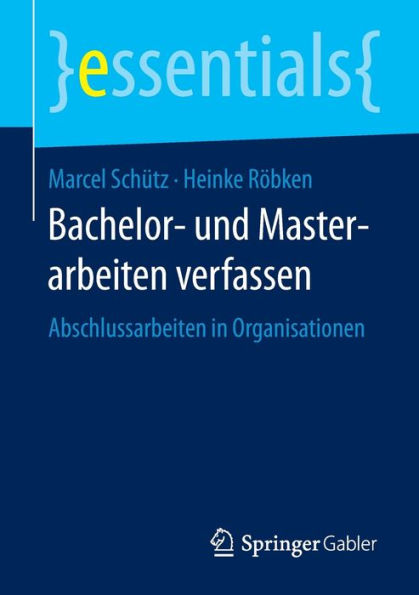 }essentials{

Marcel Schütz · Heinke Röbken

Bachelor- und Masterarbeiten verfassen

Abschlussarbeiten in Organisationen

Springer Gabler